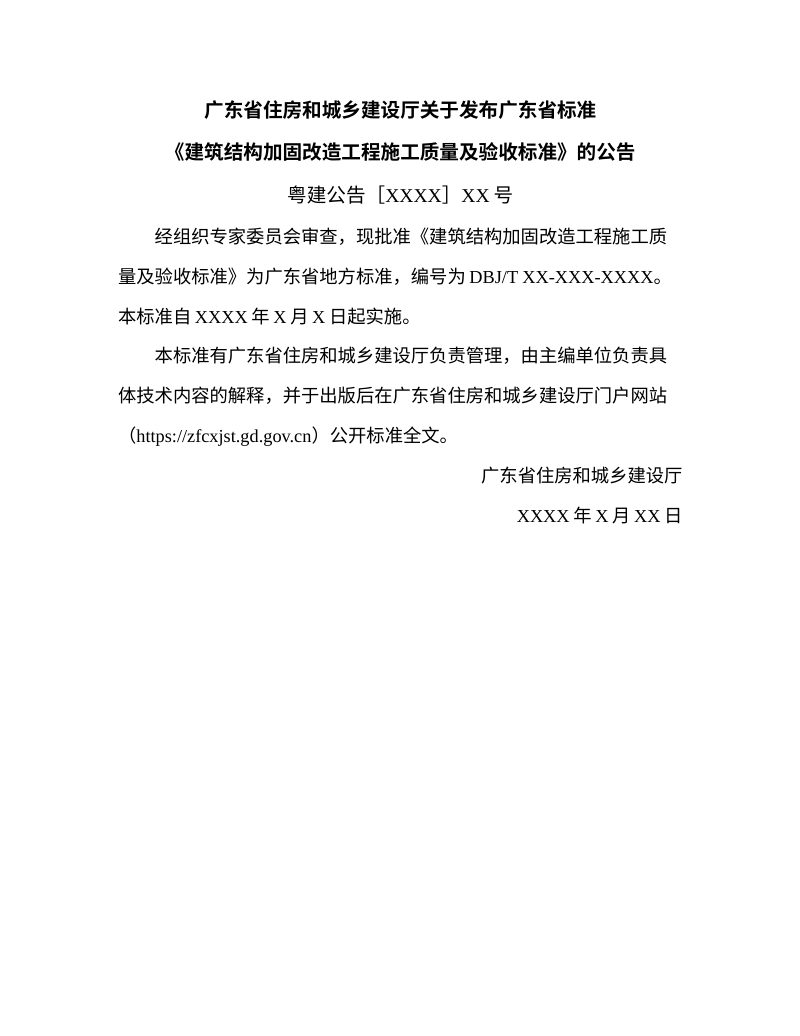 广东省住房和城乡建设厅关于发布广东省标准
《建筑结构加固改造工程施工质量及验收标准》的公告

粤建公告［XXXX］XX 号

经组织专家委员会审查，现批准《建筑结构加固改造工程施工质量及验收标准》为广东省地方标准，编号为 DBJ/T XX-XXX-XXXX。本标准自 XXXX 年 X 月 X 日起实施。

本标准有广东省住房和城乡建设厅负责管理，由主编单位负责具体技术内容的解释，并于出版后在广东省住房和城乡建设厅门户网站（https://zfcxjst.gd.gov.cn）公开标准全文。

广东省住房和城乡建设厅

XXXX 年 X 月 XX 日